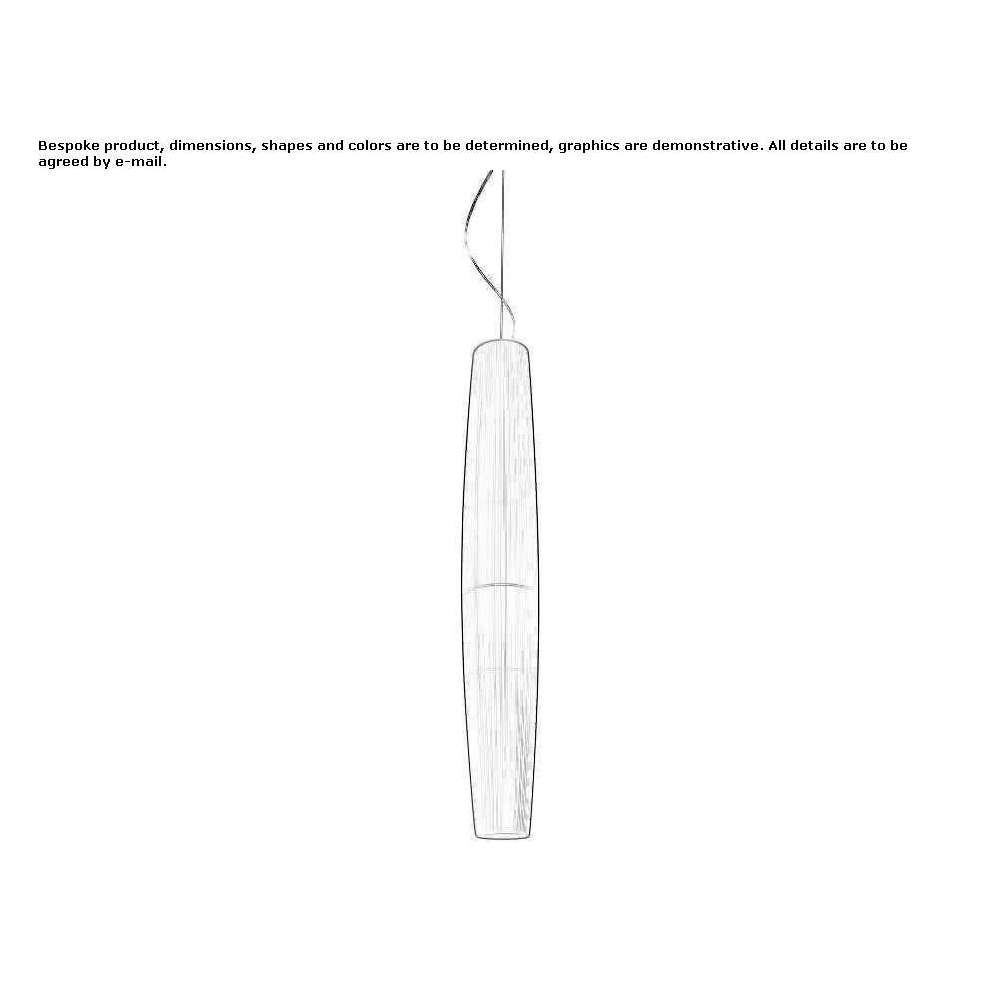 Bespoke product, dimensions, shapes and colors are to be determined, graphics are demonstrative. All details are to be agreed by e-mail.